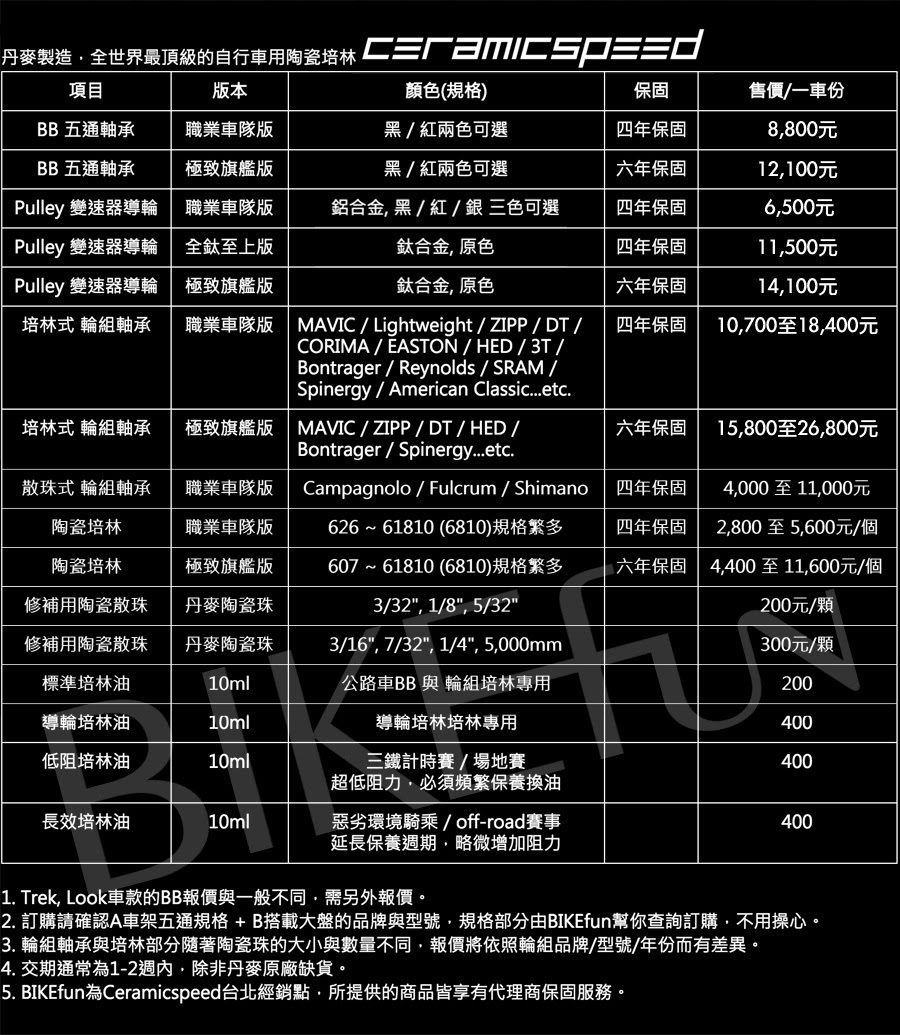 丹麥製造，全世界最頂級的自行車用陶瓷培林 ceramicspeed

| 項目 | 版本 | 顏色(規格) | 保固 | 售價/一車份 |
|---|---|---|---|---|
| BB 五通軸承 | 職業車隊版 | 黑 / 紅兩色可選 | 四年保固 | 8,800元 |
| BB 五通軸承 | 極致旗艦版 | 黑 / 紅兩色可選 | 六年保固 | 12,100元 |
| Pulley 變速器導輪 | 職業車隊版 | 鋁合金, 黑 / 紅 / 銀 三色可選 | 四年保固 | 6,500元 |
| Pulley 變速器導輪 | 全鈦至上版 | 鈦合金, 原色 | 四年保固 | 11,500元 |
| Pulley 變速器導輪 | 極致旗艦版 | 鈦合金, 原色 | 六年保固 | 14,100元 |
| 培林式 輪組軸承 | 職業車隊版 | MAVIC / Lightweight / ZIPP / DT / CORIMA / EASTON / HED / 3T / Bontrager / Reynolds / SRAM / Spinergy / American Classic...etc. | 四年保固 | 10,700至18,400元 |
| 培林式 輪組軸承 | 極致旗艦版 | MAVIC / ZIPP / DT / HED / Bontrager / Spinergy...etc. | 六年保固 | 15,800至26,800元 |
| 散珠式 輪組軸承 | 職業車隊版 | Campagnolo / Fulcrum / Shimano | 四年保固 | 4,000 至 11,000元 |
| 陶瓷培林 | 職業車隊版 | 626 ~ 61810 (6810)規格繁多 | 四年保固 | 2,800 至 5,600元/個 |
| 陶瓷培林 | 極致旗艦版 | 607 ~ 61810 (6810)規格繁多 | 六年保固 | 4,400 至 11,600元/個 |
| 修補用陶瓷散珠 | 丹麥陶瓷珠 | 3/32", 1/8", 5/32" | | 200元/顆 |
| 修補用陶瓷散珠 | 丹麥陶瓷珠 | 3/16", 7/32", 1/4", 5,000mm | | 300元/顆 |
| 標準培林油 | 10ml | 公路車BB 與 輪組培林專用 | | 200 |
| 導輪培林油 | 10ml | 導輪培林培林專用 | | 400 |
| 低阻培林油 | 10ml | 三鐵計時賽 / 場地賽 超低阻力，必須頻繁保養換油 | | 400 |
| 長效培林油 | 10ml | 惡劣環境騎乘 / off-road賽事 延長保養週期，略微增加阻力 | | 400 |

BIKEfun

1. Trek, Look車款的BB報價與一般不同，需另外報價。
2. 訂購請確認A車架五通規格 + B搭載大盤的品牌與型號，規格部分由BIKEfun幫你查詢訂購，不用操心。
3. 輪組軸承與培林部分隨著陶瓷珠的大小與數量不同，報價將依照輪組品牌/型號/年份而有差異。
4. 交期通常為1-2週內，除非丹麥原廠缺貨。
5. BIKEfun為Ceramicspeed台北經銷點，所提供的商品皆享有代理商保固服務。